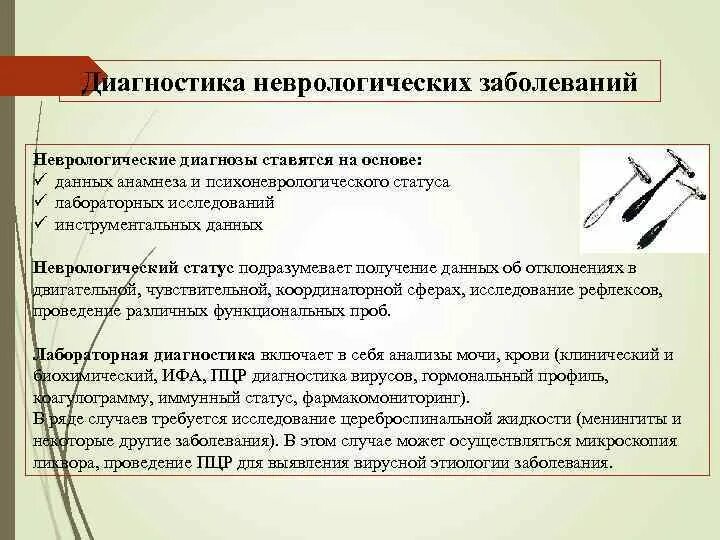 Диагностика неврологических заболеваний

Неврологические диагнозы ставятся на основе:
✓ данных анамнеза и психоневрологического статуса
✓ лабораторных исследований
✓ инструментальных данных

Неврологический статус подразумевает получение данных об отклонениях в двигательной, чувствительной, координаторной сферах, исследование рефлексов, проведение различных функциональных проб.

Лабораторная диагностика включает в себя анализы мочи, крови (клинический и биохимический, ИФА, ПЦР диагностика вирусов, гормональный профиль, коагулограмму, иммунный статус, фармакомониторинг).
В ряде случаев требуется исследование цереброспинальной жидкости (менингиты и некоторые другие заболевания). В этом случае может осуществляться микроскопия ликвора, проведение ПЦР для выявления вирусной этиологии заболевания.